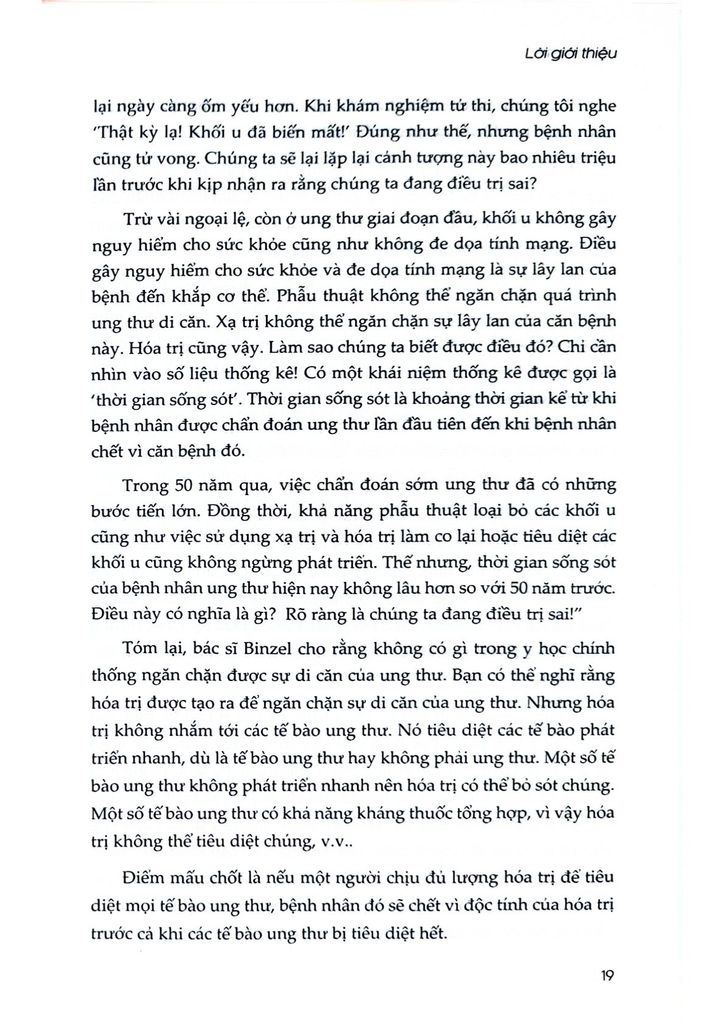 Lời giới thiệu

lại ngày càng ốm yếu hơn. Khi khám nghiệm tử thi, chúng tôi nghe 'Thật kỳ lạ! Khối u đã biến mất!' Đúng như thế, nhưng bệnh nhân cũng tử vong. Chúng ta sẽ lại lặp lại cảnh tượng này bao nhiêu triệu lần trước khi kịp nhận ra rằng chúng ta đang điều trị sai?

Trừ vài ngoại lệ, còn ở ung thư giai đoạn đầu, khối u không gây nguy hiểm cho sức khỏe cũng như không đe dọa tính mạng. Điều gây nguy hiểm cho sức khỏe và đe dọa tính mạng là sự lây lan của bệnh đến khắp cơ thể. Phẫu thuật không thể ngăn chặn quá trình ung thư di căn. Xạ trị không thể ngăn chặn sự lây lan của căn bệnh này. Hóa trị cũng vậy. Làm sao chúng ta biết được điều đó? Chỉ cần nhìn vào số liệu thống kê! Có một khái niệm thống kê được gọi là 'thời gian sống sót'. Thời gian sống sót là khoảng thời gian kể từ khi bệnh nhân được chẩn đoán ung thư lần đầu tiên đến khi bệnh nhân chết vì căn bệnh đó.

Trong 50 năm qua, việc chẩn đoán sớm ung thư đã có những bước tiến lớn. Đồng thời, khả năng phẫu thuật loại bỏ các khối u cũng như việc sử dụng xạ trị và hóa trị làm co lại hoặc tiêu diệt các khối u cũng không ngừng phát triển. Thế nhưng, thời gian sống sót của bệnh nhân ung thư hiện nay không lâu hơn so với 50 năm trước. Điều này có nghĩa là gì? Rõ ràng là chúng ta đang điều trị sai!"

Tóm lại, bác sĩ Binzel cho rằng không có gì trong y học chính thống ngăn chặn được sự di căn của ung thư. Bạn có thể nghĩ rằng hóa trị được tạo ra để ngăn chặn sự di căn của ung thư. Nhưng hóa trị không nhắm tới các tế bào ung thư. Nó tiêu diệt các tế bào phát triển nhanh, dù là tế bào ung thư hay không phải ung thư. Một số tế bào ung thư không phát triển nhanh nên hóa trị có thể bỏ sót chúng. Một số tế bào ung thư có khả năng kháng thuốc tổng hợp, vì vậy hóa trị không thể tiêu diệt chúng, v.v..

Điểm mấu chốt là nếu một người chịu đủ lượng hóa trị để tiêu diệt mọi tế bào ung thư, bệnh nhân đó sẽ chết vì độc tính của hóa trị trước cả khi các tế bào ung thư bị tiêu diệt hết.

19